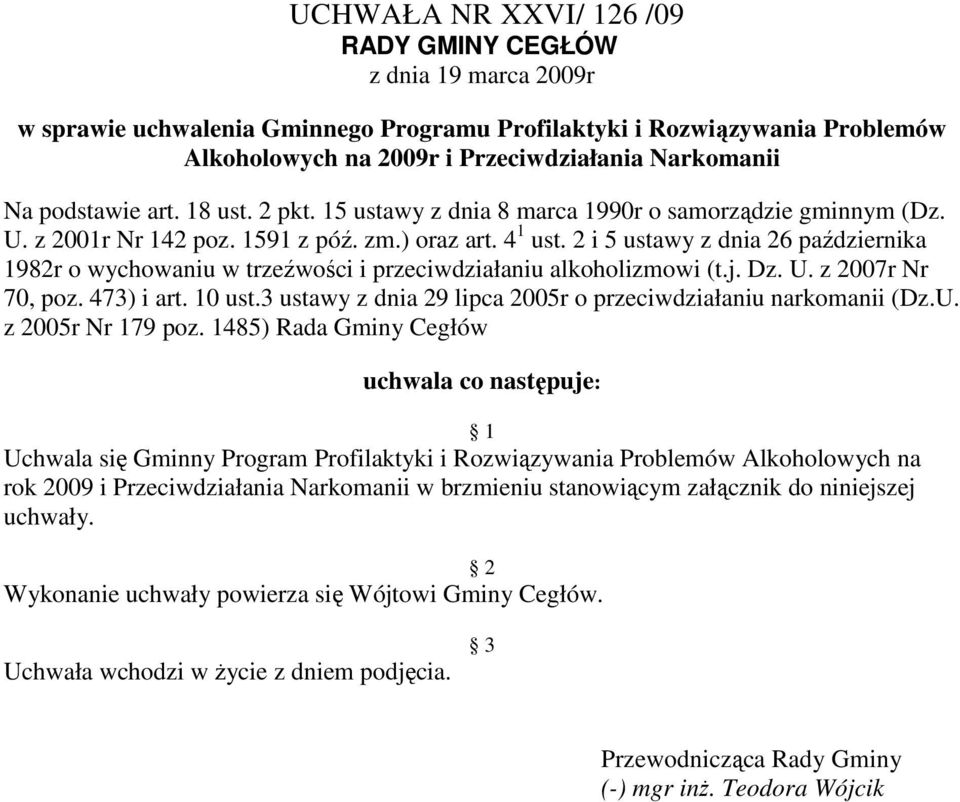 UCHWAŁA NR XXVI/ 126 /09
RADY GMINY CEGŁÓW
z dnia 19 marca 2009r

w sprawie uchwalenia Gminnego Programu Profilaktyki i Rozwiązywania Problemów Alkoholowych na 2009r i Przeciwdziałania Narkomanii

Na podstawie art. 18 ust. 2 pkt. 15 ustawy z dnia 8 marca 1990r o samorządzie gminnym (Dz. U. z 2001r Nr 142 poz. 1591 z póź. zm.) oraz art. $4^1$ ust. 2 i 5 ustawy z dnia 26 października 1982r o wychowaniu w trzeźwości i przeciwdziałaniu alkoholizmowi (t.j. Dz. U. z 2007r Nr 70, poz. 473) i art. 10 ust.3 ustawy z dnia 29 lipca 2005r o przeciwdziałaniu narkomanii (Dz.U. z 2005r Nr 179 poz. 1485) Rada Gminy Cegłów

uchwala co następuje:

§ 1
Uchwala się Gminny Program Profilaktyki i Rozwiązywania Problemów Alkoholowych na rok 2009 i Przeciwdziałania Narkomanii w brzmieniu stanowiącym załącznik do niniejszej uchwały.

§ 2
Wykonanie uchwały powierza się Wójtowi Gminy Cegłów.

§ 3
Uchwała wchodzi w życie z dniem podjęcia.

Przewodnicząca Rady Gminy
(-) mgr inż. Teodora Wójcik